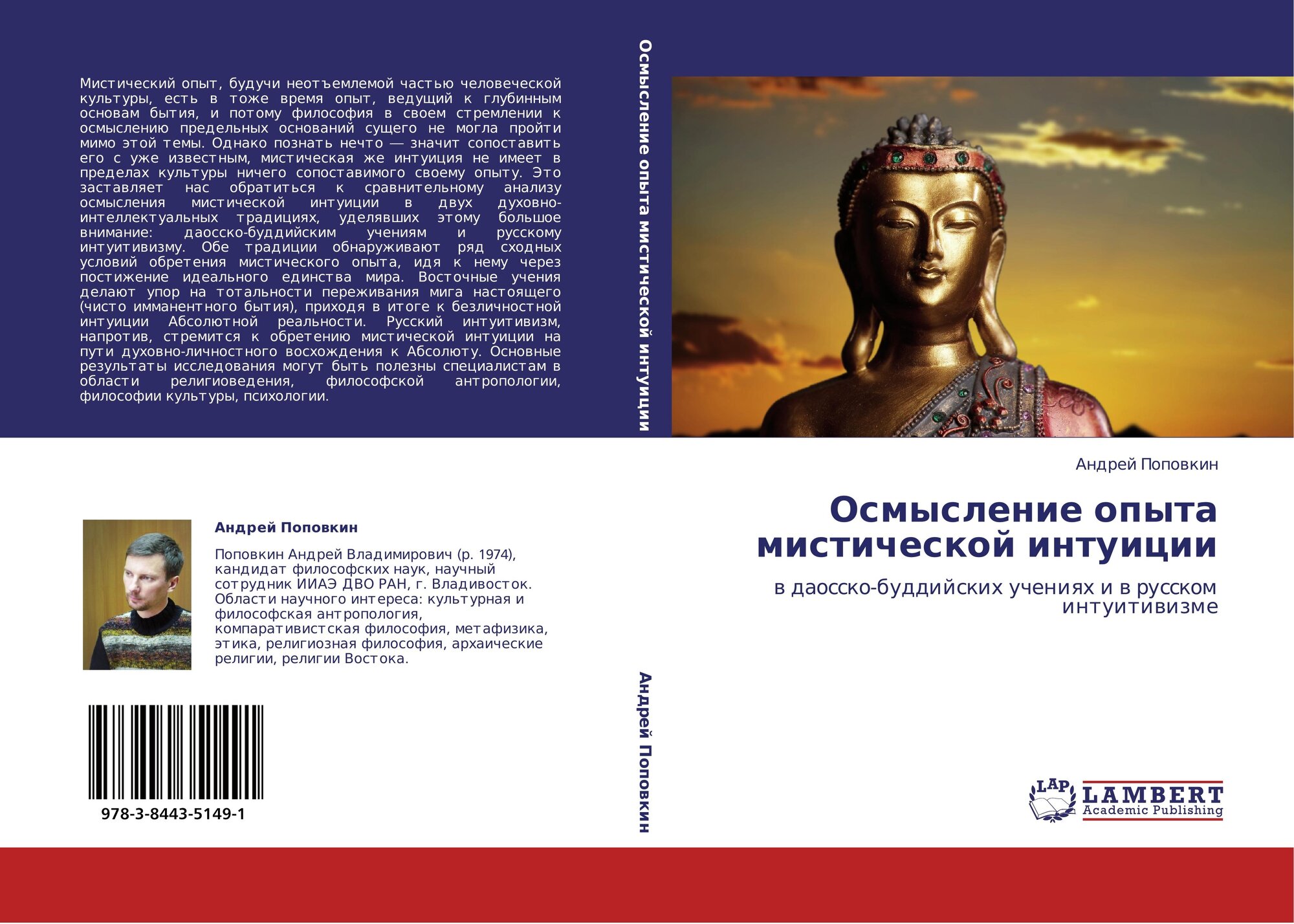 Мистический опыт, будучи неотъемлемой частью человеческой культуры, есть в тоже время опыт, ведущий к глубинным основам бытия, и потому философия в своем стремлении к осмыслению предельных оснований сущего не могла пройти мимо этой темы. Однако познать нечто — значит сопоставить его с уже известным, мистическая же интуиция не имеет в пределах культуры ничего сопоставимого своему опыту. Это заставляет нас обратиться к сравнительному анализу осмысления мистической интуиции в двух духовно-интеллектуальных традициях, уделявших этому большое внимание: даосско-буддийским учениям и русскому интуитивизму. Обе традиции обнаруживают ряд сходных условий обретения мистического опыта, идя к нему через постижение идеального единства мира. Восточные учения делают упор на тотальности переживания мига настоящего (чисто имманентного бытия), приходя в итоге к безличностной интуиции Абсолютной реальности. Русский интуитивизм, напротив, стремится к обретению мистической интуиции на пути духовно-личностного восхождения к Абсолюту. Основные результаты исследования могут быть полезны специалистам в области религиоведения, философской антропологии, философии культуры, психологии.

Андрей Поповкин

Поповкин Андрей Владимирович (р. 1974), кандидат философских наук, научный сотрудник ИИАЭ ДВО РАН, г. Владивосток. Области научного интереса: культурная и философская антропология, компаративистская философия, метафизика, этика, религиозная философия, архаические религии, религии Востока.

978-3-8443-5149-1

Осмысление опыта мистической интуиции

Андрей Поповкин

Андрей Поповкин

Осмысление опыта мистической интуиции

в даосско-буддийских учениях и в русском интуитивизме

LAP
LAMBERT
Academic Publishing